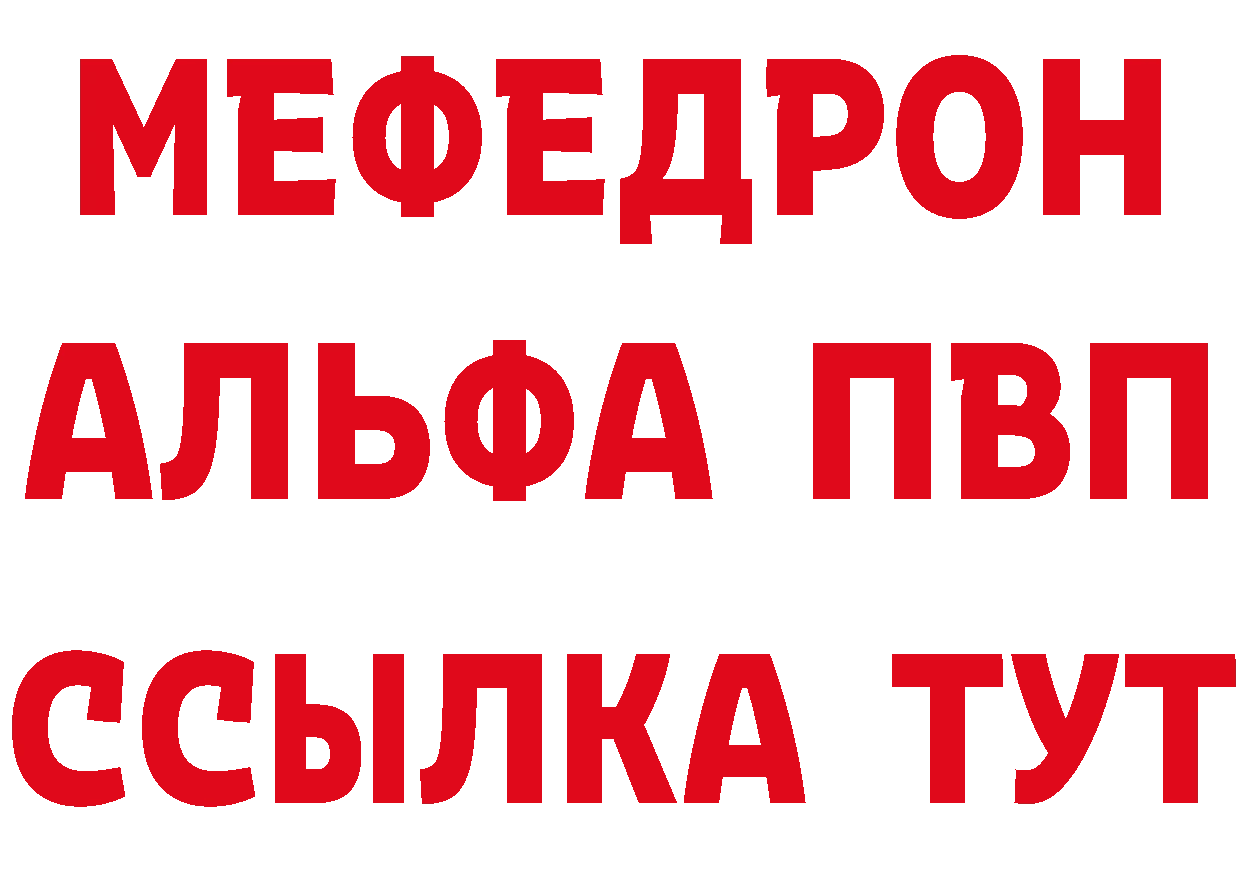 МЕФЕДРОН
АЛЬФА ПВП
ССЫЛКА ТУТ